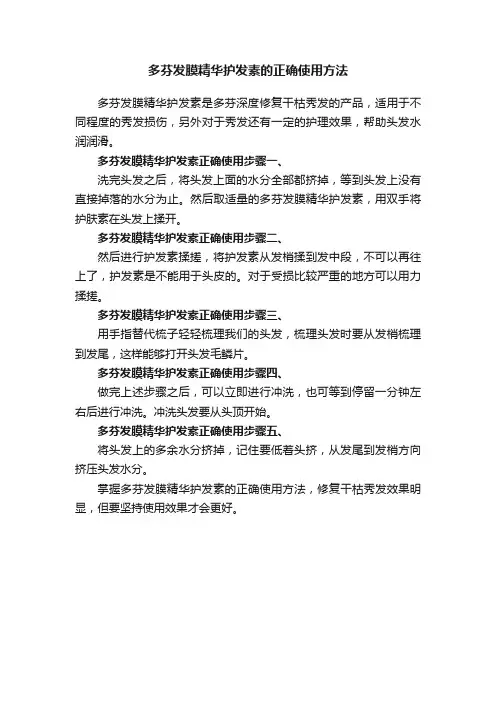 多芬发膜精华护发素的正确使用方法

多芬发膜精华护发素是多芬深度修复干枯秀发的产品，适用于不同程度的秀发损伤，另外对于秀发还有一定的护理效果，帮助头发水润润滑。

多芬发膜精华护发素正确使用步骤一、

洗完头发之后，将头发上面的水分全部都挤掉，等到头发上没有直接掉落的水分为止。然后取适量的多芬发膜精华护发素，用双手将护肤素在头发上揉开。

多芬发膜精华护发素正确使用步骤二、

然后进行护发素揉搓，将护发素从发梢揉到发中段，不可以再往上了，护发素是不能用于头皮的。对于受损比较严重的地方可以用力揉搓。

多芬发膜精华护发素正确使用步骤三、

用手指替代梳子轻轻梳理我们的头发，梳理头发时要从发梢梳理到发尾，这样能够打开头发毛鳞片。

多芬发膜精华护发素正确使用步骤四、

做完上述步骤之后，可以立即进行冲洗，也可等到停留一分钟左右后进行冲洗。冲洗头发要从头顶开始。

多芬发膜精华护发素正确使用步骤五、

将头发上的多余水分挤掉，记住要低着头挤，从发尾到发梢方向挤压头发水分。

掌握多芬发膜精华护发素的正确使用方法，修复干枯秀发效果明显，但要坚持使用效果才会更好。